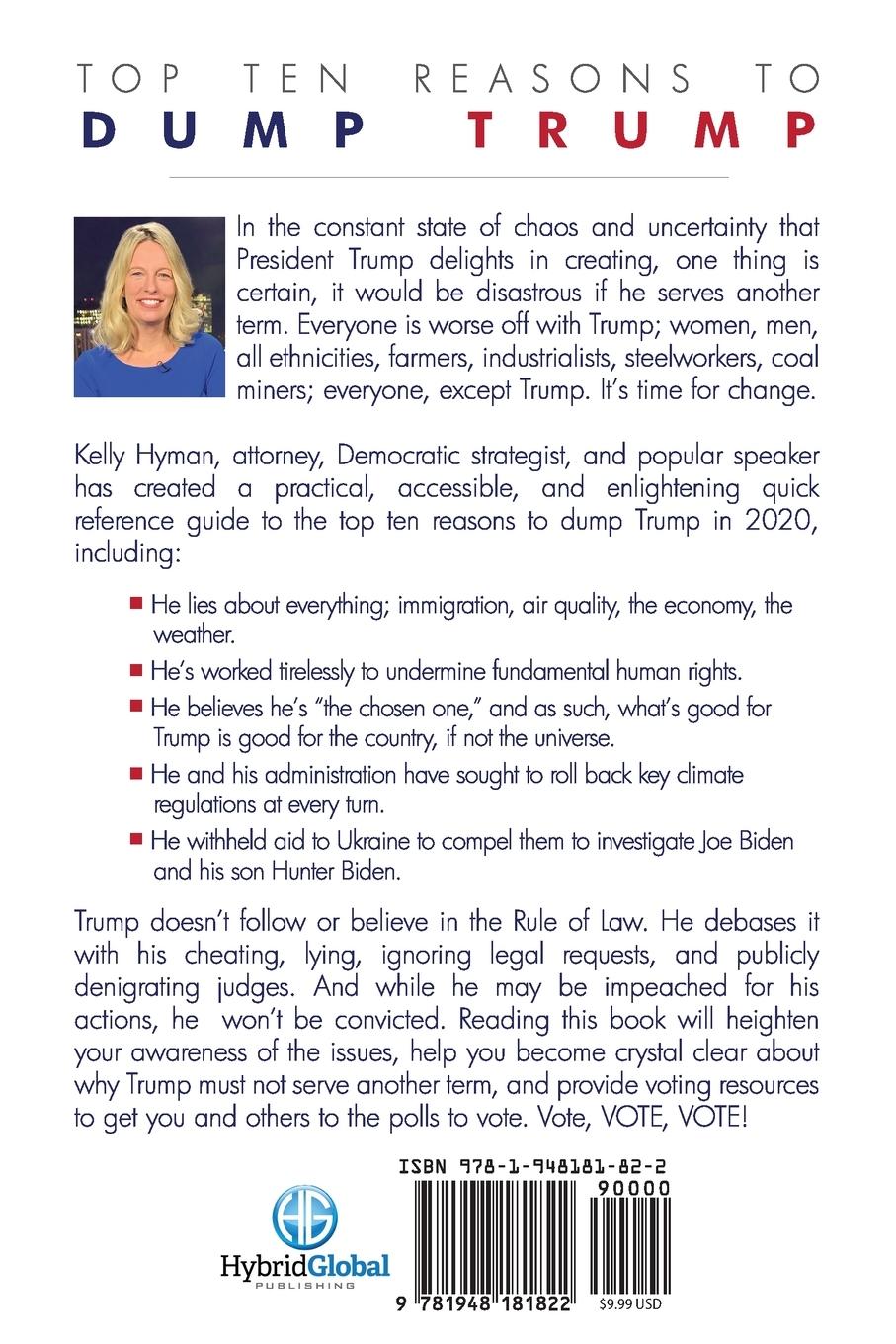 TOP TEN REASONS TO
DUMP TRUMP

In the constant state of chaos and uncertainty that President Trump delights in creating, one thing is certain, it would be disastrous if he serves another term. Everyone is worse off with Trump; women, men, all ethnicities, farmers, industrialists, steelworkers, coal miners; everyone, except Trump. It's time for change.

Kelly Hyman, attorney, Democratic strategist, and popular speaker has created a practical, accessible, and enlightening quick reference guide to the top ten reasons to dump Trump in 2020, including:

He lies about everything; immigration, air quality, the economy, the weather.

He's worked tirelessly to undermine fundamental human rights.

He believes he's "the chosen one," and as such, what's good for Trump is good for the country, if not the universe.

He and his administration have sought to roll back key climate regulations at every turn.

He withheld aid to Ukraine to compel them to investigate Joe Biden and his son Hunter Biden.

Trump doesn't follow or believe in the Rule of Law. He debases it with his cheating, lying, ignoring legal requests, and publicly denigrating judges. And while he may be impeached for his actions, he won't be convicted. Reading this book will heighten your awareness of the issues, help you become crystal clear about why Trump must not serve another term, and provide voting resources to get you and others to the polls to vote. Vote, VOTE, VOTE!

HG
HybridGlobal
PUBLISHING

ISBN 978-1-948181-82-2
90000
9 781948 181822
$9.99 USD